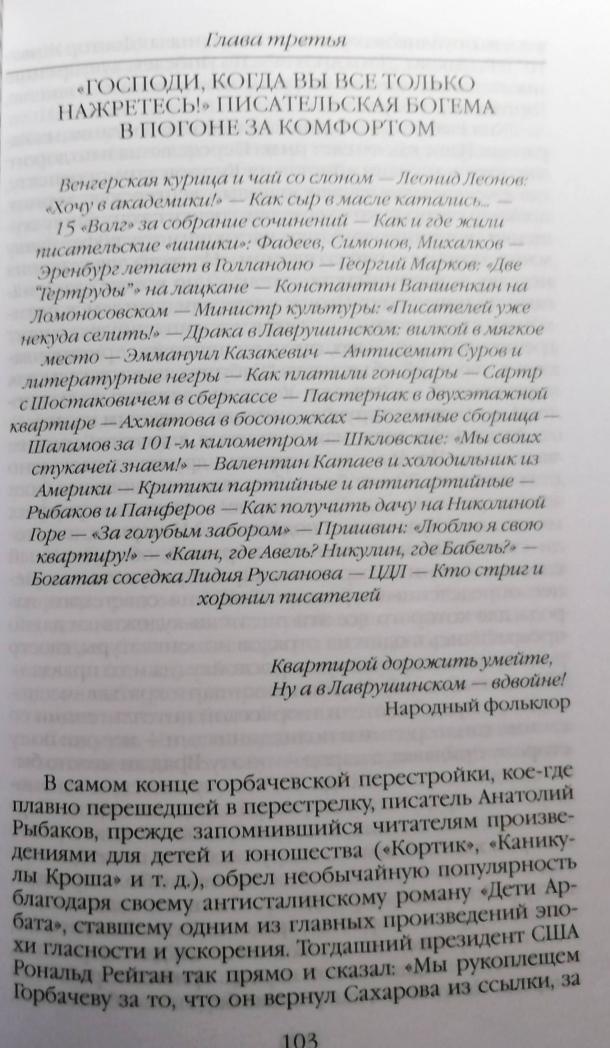 Глава третья

«ГОСПОДИ, КОГДА ВЫ ВСЕ ТОЛЬКО НАЖРЕТЕСЬ!» ПИСАТЕЛЬСКАЯ БОГЕМА В ПОГОНЕ ЗА КОМФОРТОМ

Венгерская курица и чай со слоном — Леонид Леонов: «Хочу в академики!» — Как сыр в масле катались... — 15 «Волг» за собрание сочинений — Как и где жили писательские «шишки»: Фадеев, Симонов, Михалков — Эренбург летает в Голландию — Георгий Марков: «Две "Гертруды" на лацкане — Константин Ваншенкин на Ломоносовском — Министр культуры: «Писателей уже некуда селить!» — Драка в Лаврушинском: вилкой в мягкое место — Эммануил Казакевич — Антисемит Суров и литературные негры — Как платили гонорары — Сартр с Шостаковичем в сберкассе — Пастернак в двухэтажной квартире — Ахматова в босоножках — Богемные сборища — Шаламов за 101-м километром — Шкловские: «Мы своих стукачей знаем!» — Валентин Катаев и холодильник из Америки — Критики партийные и антипартийные — Рыбаков и Панферов — Как получить дачу на Николиной Горе — «За голубым забором» — Пришвин: «Люблю я свою квартиру!» — «Каин, где Авель? Никулин, где Бабель?» — Богатая соседка Лидия Русланова — ЦДЛ — Кто стриг и хоронил писателей

Квартирой дорожить умейте,
Ну а в Лаврушинском — вдвойне!
Народный фольклор

В самом конце горбачевской перестройки, кое-где плавно перешедшей в перестрелку, писатель Анатолий Рыбаков, прежде запомнившийся читателям произведениями для детей и юношества («Кортик», «Каникулы Кроша» и т. д.), обрел необычайную популярность благодаря своему антисталинскому роману «Дети Арбата», ставшему одним из главных произведений эпохи гласности и ускорения. Тогдашний президент США Рональд Рейган так прямо и сказал: «Мы рукоплещем Горбачеву за то, что он вернул Сахарова из ссылки, за

103